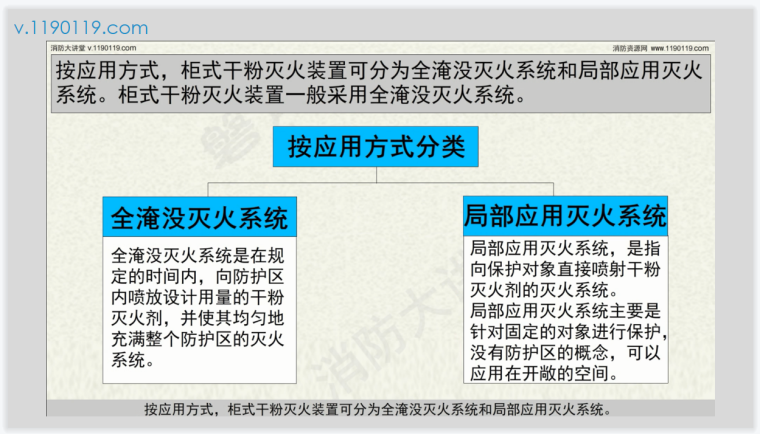 v.1190119.com

消防大讲堂 v.1190119.com

消防资源网 www.1190119.com

按应用方式，柜式干粉灭火装置可分为全淹没灭火系统和局部应用灭火系统。柜式干粉灭火装置一般采用全淹没灭火系统。

按应用方式分类

全淹没灭火系统

全淹没灭火系统是在规定的时间内，向防护区内喷放设计用量的干粉灭火剂，并使其均匀地充满整个防护区的灭火系统。

局部应用灭火系统

局部应用灭火系统，是指向保护对象直接喷射干粉灭火剂的灭火系统。
局部应用灭火系统主要是针对固定的对象进行保护，没有防护区的概念，可以应用在开敞的空间。

消防大讲堂

按应用方式，柜式干粉灭火装置可分为全淹没灭火系统和局部应用灭火系统。